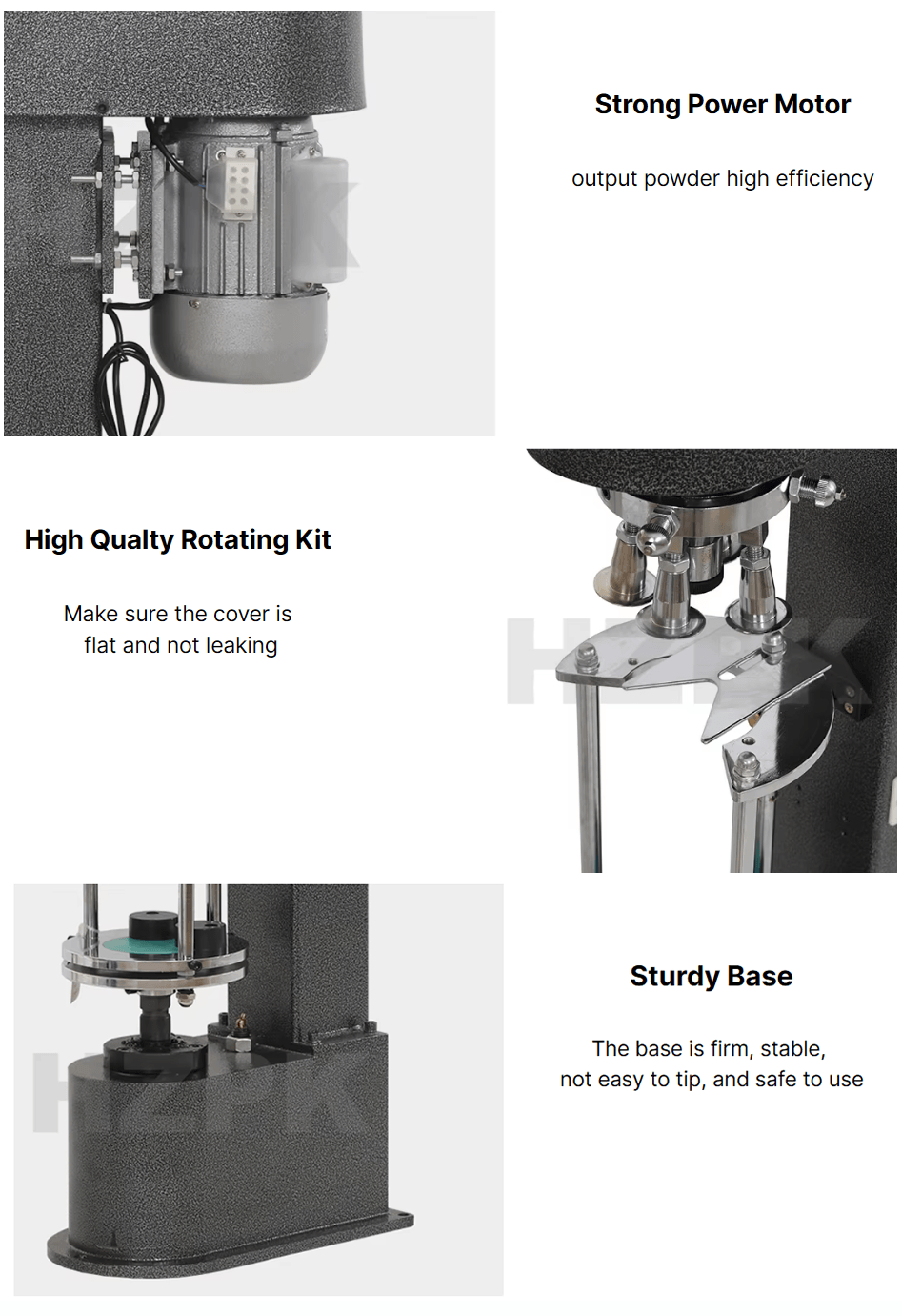 HZPK

Strong Power Motor

output powder high efficiency

High Qualty Rotating Kit

Make sure the cover is flat and not leaking

HZPK

HZPK

Sturdy Base

The base is firm, stable, not easy to tip, and safe to use